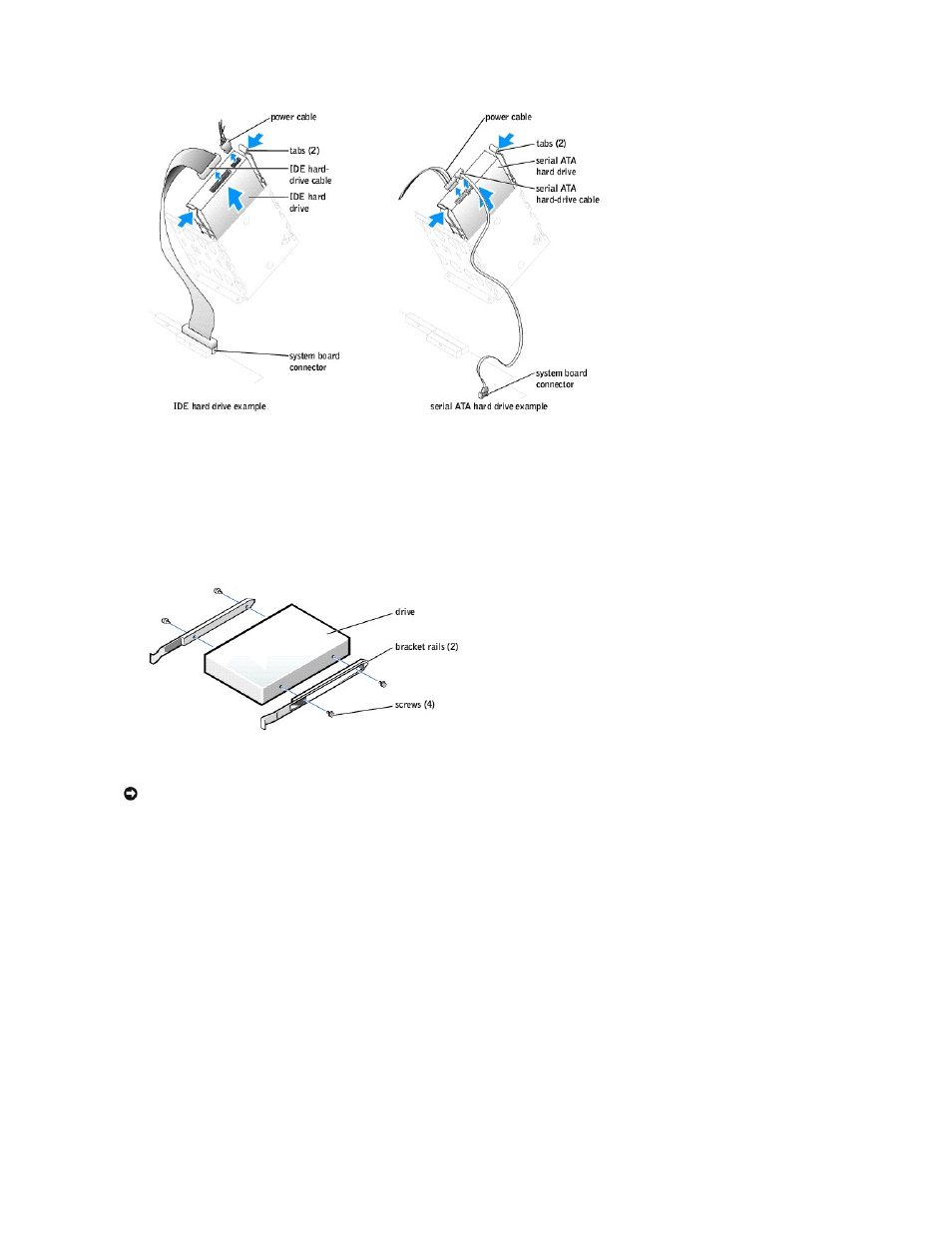 power cable
tabs (2)
IDE hard-drive cable
IDE hard drive
system board connector
IDE hard drive example

power cable
tabs (2)
serial ATA hard drive
serial ATA hard-drive cable
system board connector
serial ATA hard drive example

drive
bracket rails (2)
screws (4)